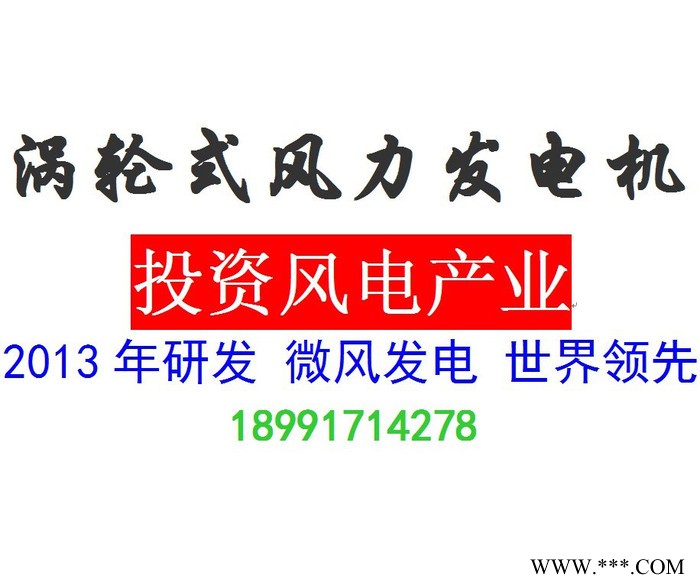 涡轮式风力发电机

投资风电产业

2013 年研发 微风发电 世界领先

18991714278

WWW.***.COM